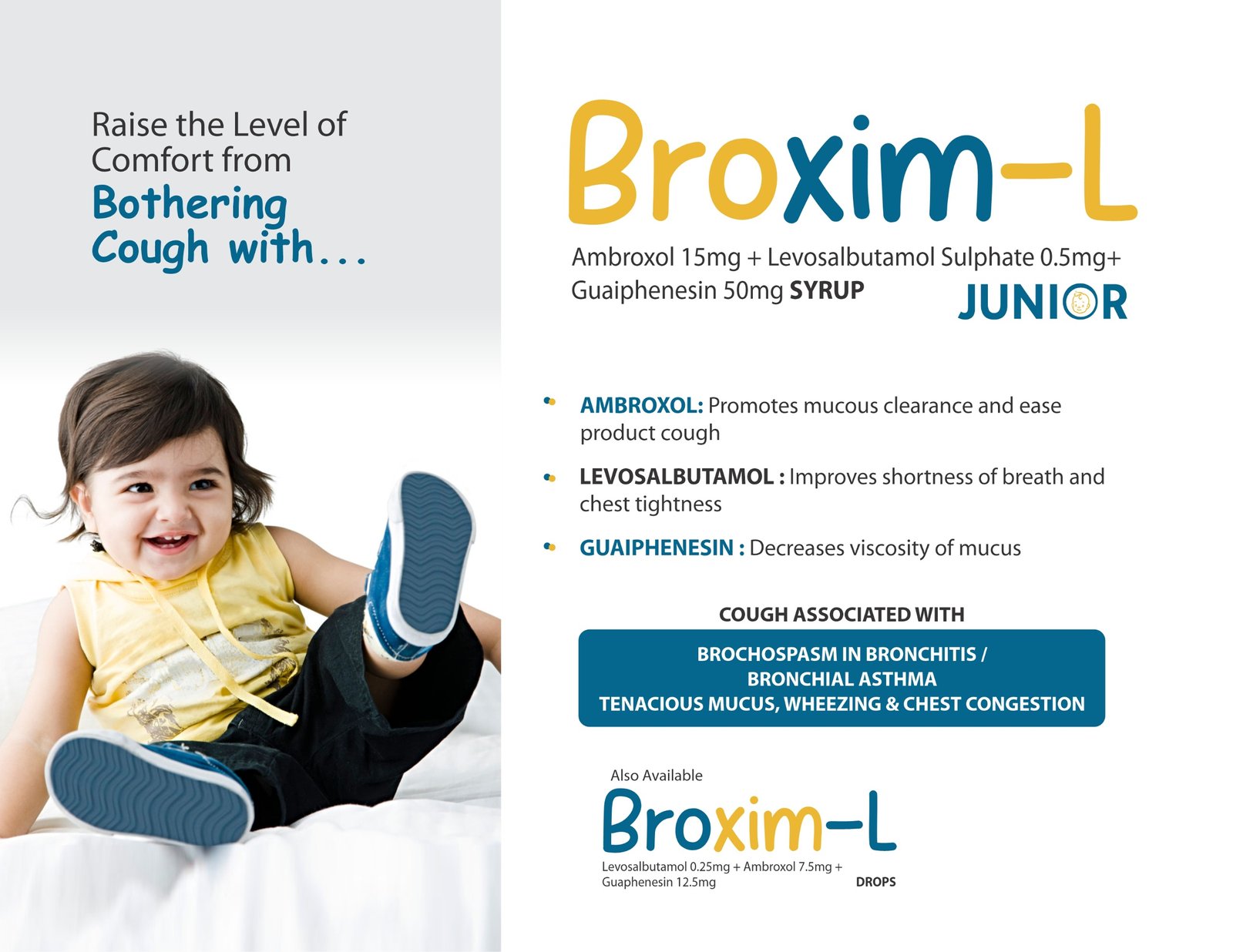 Raise the Level of Comfort from Bothering Cough with...

Broxim-L

Ambroxol 15mg + Levosalbutamol Sulphate 0.5mg+ Guaiphenesin 50mg SYRUP

JUNIOR

• AMBROXOL: Promotes mucous clearance and ease product cough

• LEVOSALBUTAMOL : Improves shortness of breath and chest tightness

• GUAIPHENESIN : Decreases viscosity of mucus

COUGH ASSOCIATED WITH

BROCHOSPASM IN BRONCHITIS / BRONCHIAL ASTHMA
TENACIOUS MUCUS, WHEEZING & CHEST CONGESTION

Also Available

Broxim-L

Levosalbutamol 0.25mg + Ambroxol 7.5mg + Guaphenesin 12.5mg

DROPS